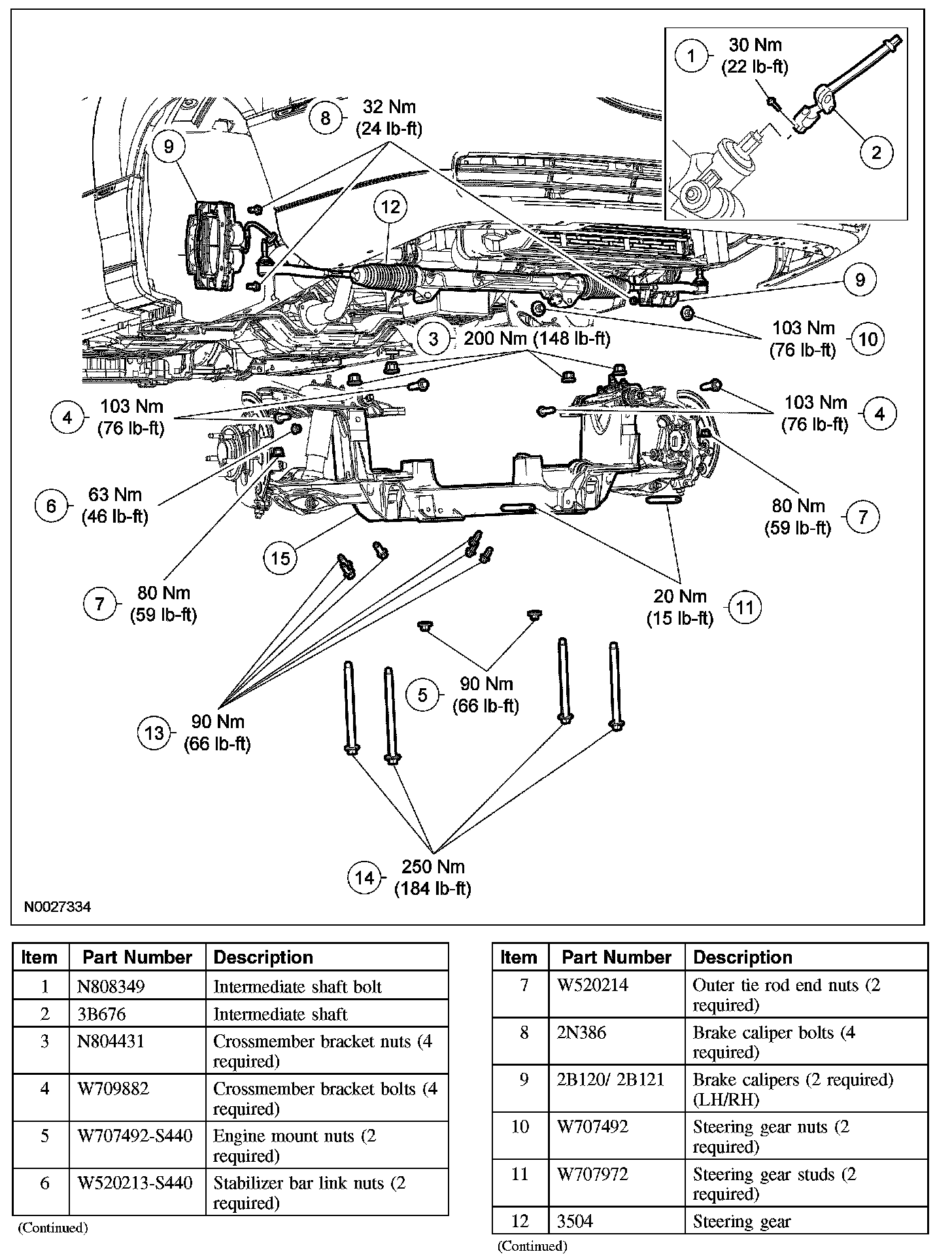 1 30 Nm (22 lb-ft)

2

8 32 Nm (24 lb-ft)

9

12

9

3 200 Nm (148 lb-ft)

103 Nm (76 lb-ft) 10

4 103 Nm (76 lb-ft)

103 Nm (76 lb-ft) 4

6 63 Nm (46 lb-ft)

80 Nm (59 lb-ft) 7

15

7 80 Nm (59 lb-ft)

20 Nm (15 lb-ft) 11

5 90 Nm (66 lb-ft)

13 90 Nm (66 lb-ft)

14 250 Nm (184 lb-ft)

N0027334

| Item | Part Number | Description |
|---|---|---|
| 1 | N808349 | Intermediate shaft bolt |
| 2 | 3B676 | Intermediate shaft |
| 3 | N804431 | Crossmember bracket nuts (4 required) |
| 4 | W709882 | Crossmember bracket bolts (4 required) |
| 5 | W707492-S440 | Engine mount nuts (2 required) |
| 6 | W520213-S440 | Stabilizer bar link nuts (2 required) |

(Continued)

| Item | Part Number | Description |
|---|---|---|
| 7 | W520214 | Outer tie rod end nuts (2 required) |
| 8 | 2N386 | Brake caliper bolts (4 required) |
| 9 | 2B120/ 2B121 | Brake calipers (2 required) (LH/RH) |
| 10 | W707492 | Steering gear nuts (2 required) |
| 11 | W707972 | Steering gear studs (2 required) |
| 12 | 3504 | Steering gear |

(Continued)